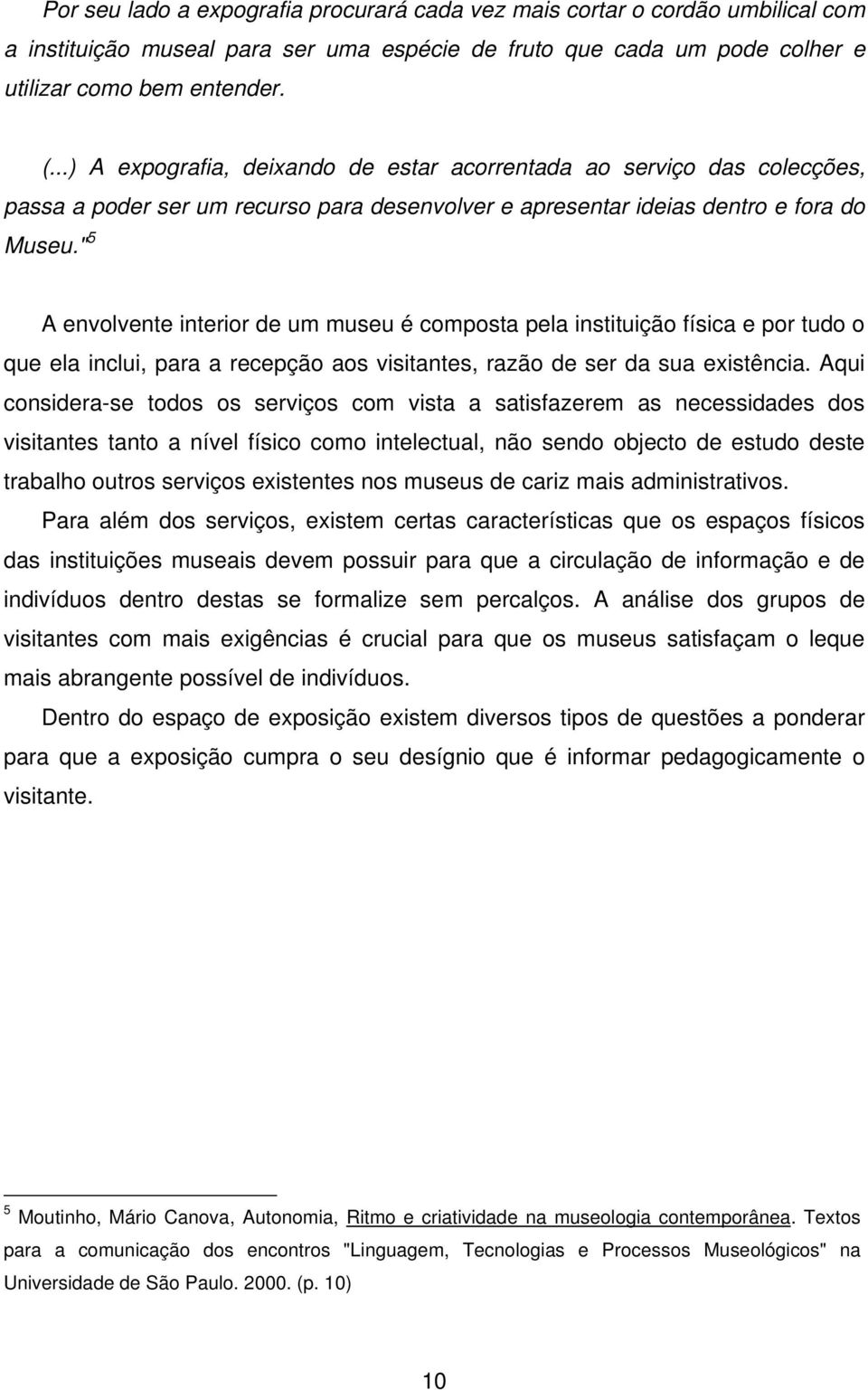 Por seu lado a expografia procurará cada vez mais cortar o cordão umbilical com a instituição museal para ser uma espécie de fruto que cada um pode colher e utilizar como bem entender.

(...) A expografia, deixando de estar acorrentada ao serviço das colecções, passa a poder ser um recurso para desenvolver e apresentar ideias dentro e fora do Museu."$^5$

A envolvente interior de um museu é composta pela instituição física e por tudo o que ela inclui, para a recepção aos visitantes, razão de ser da sua existência. Aqui considera-se todos os serviços com vista a satisfazerem as necessidades dos visitantes tanto a nível físico como intelectual, não sendo objecto de estudo deste trabalho outros serviços existentes nos museus de cariz mais administrativos.

Para além dos serviços, existem certas características que os espaços físicos das instituições museais devem possuir para que a circulação de informação e de indivíduos dentro destas se formalize sem percalços. A análise dos grupos de visitantes com mais exigências é crucial para que os museus satisfaçam o leque mais abrangente possível de indivíduos.

Dentro do espaço de exposição existem diversos tipos de questões a ponderar para que a exposição cumpra o seu desígnio que é informar pedagogicamente o visitante.

$^5$ Moutinho, Mário Canova, Autonomia, Ritmo e criatividade na museologia contemporânea. Textos para a comunicação dos encontros "Linguagem, Tecnologias e Processos Museológicos" na Universidade de São Paulo. 2000. (p. 10)

10